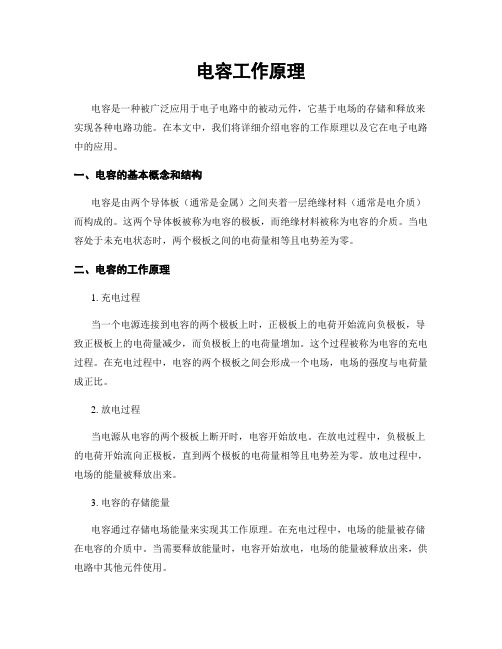 电容工作原理

电容是一种被广泛应用于电子电路中的被动元件，它基于电场的存储和释放来实现各种电路功能。在本文中，我们将详细介绍电容的工作原理以及它在电子电路中的应用。

一、电容的基本概念和结构

电容是由两个导体板（通常是金属）之间夹着一层绝缘材料（通常是电介质）而构成的。这两个导体板被称为电容的极板，而绝缘材料被称为电容的介质。当电容处于未充电状态时，两个极板之间的电荷量相等且电势差为零。

二、电容的工作原理

1. 充电过程

当一个电源连接到电容的两个极板上时，正极板上的电荷开始流向负极板，导致正极板上的电荷量减少，而负极板上的电荷量增加。这个过程被称为电容的充电过程。在充电过程中，电容的两个极板之间会形成一个电场，电场的强度与电荷量成正比。

2. 放电过程

当电源从电容的两个极板上断开时，电容开始放电。在放电过程中，负极板上的电荷开始流向正极板，直到两个极板的电荷量相等且电势差为零。放电过程中，电场的能量被释放出来。

3. 电容的存储能量

电容通过存储电场能量来实现其工作原理。在充电过程中，电场的能量被存储在电容的介质中。当需要释放能量时，电容开始放电，电场的能量被释放出来，供电路中其他元件使用。